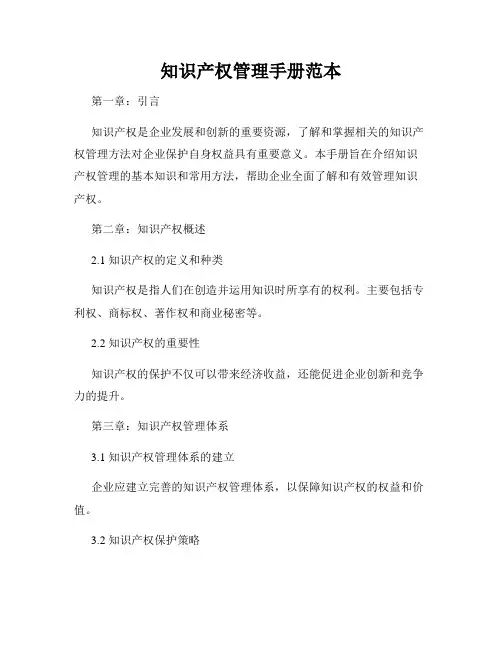 知识产权管理手册范本

第一章：引言

知识产权是企业发展和创新的重要资源，了解和掌握相关的知识产权管理方法对企业保护自身权益具有重要意义。本手册旨在介绍知识产权管理的基本知识和常用方法，帮助企业全面了解和有效管理知识产权。

第二章：知识产权概述

2.1 知识产权的定义和种类

知识产权是指人们在创造并运用知识时所享有的权利。主要包括专利权、商标权、著作权和商业秘密等。

2.2 知识产权的重要性

知识产权的保护不仅可以带来经济收益，还能促进企业创新和竞争力的提升。

第三章：知识产权管理体系

3.1 知识产权管理体系的建立

企业应建立完善的知识产权管理体系，以保障知识产权的权益和价值。

3.2 知识产权保护策略